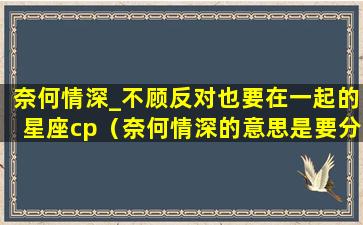 奈何情深_不顾反对也要在一起的星座cp（奈何情深的意思是要分